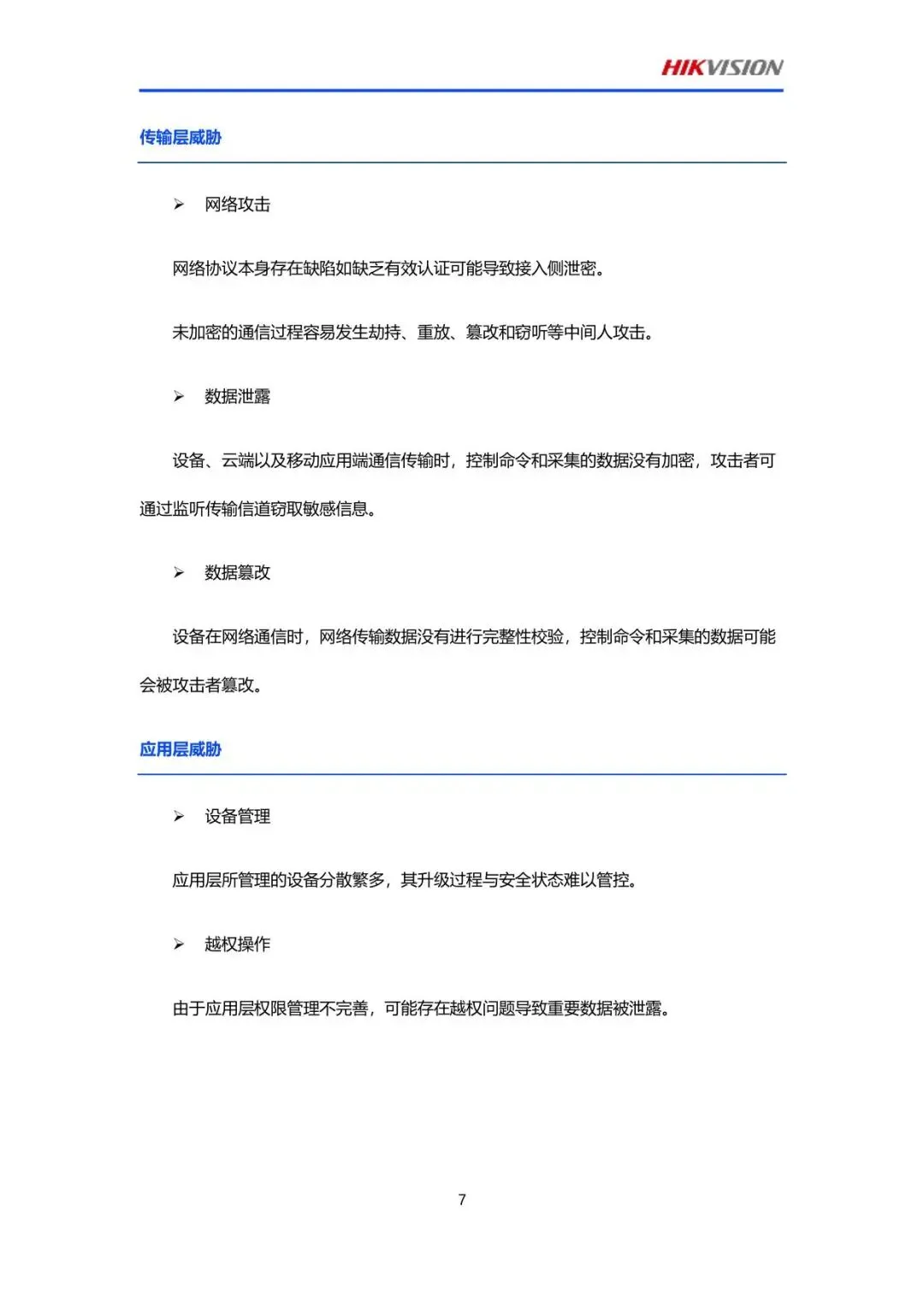 HIKVISION

传输层威胁

➢ 网络攻击

网络协议本身存在缺陷如缺乏有效认证可能导致接入侧泄密。

未加密的通信过程容易发生劫持、重放、篡改和窃听等中间人攻击。

➢ 数据泄露

设备、云端以及移动应用端通信传输时，控制命令和采集的数据没有加密，攻击者可通过监听传输信道窃取敏感信息。

➢ 数据篡改

设备在网络通信时，网络传输数据没有进行完整性校验，控制命令和采集的数据可能会被攻击者篡改。

应用层威胁

➢ 设备管理

应用层所管理的设备分散繁多，其升级过程与安全状态难以管控。

➢ 越权操作

由于应用层权限管理不完善，可能存在越权问题导致重要数据被泄露。

7